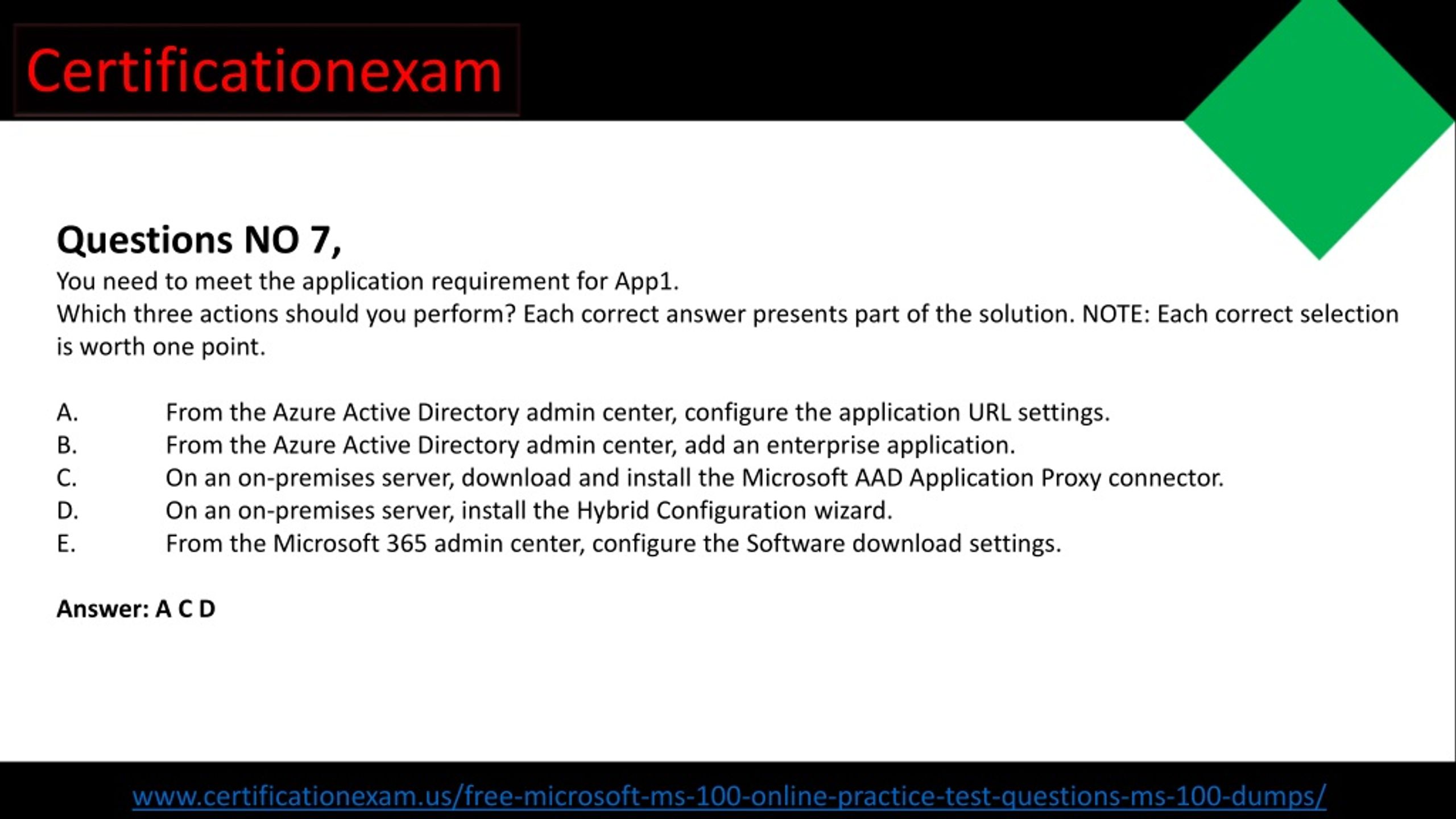 Certificationexam

Questions NO 7,

You need to meet the application requirement for App1.
Which three actions should you perform? Each correct answer presents part of the solution. NOTE: Each correct selection is worth one point.

A. From the Azure Active Directory admin center, configure the application URL settings.
B. From the Azure Active Directory admin center, add an enterprise application.
C. On an on-premises server, download and install the Microsoft AAD Application Proxy connector.
D. On an on-premises server, install the Hybrid Configuration wizard.
E. From the Microsoft 365 admin center, configure the Software download settings.

Answer: A C D

www.certificationexam.us/free-microsoft-ms-100-online-practice-test-questions-ms-100-dumps/